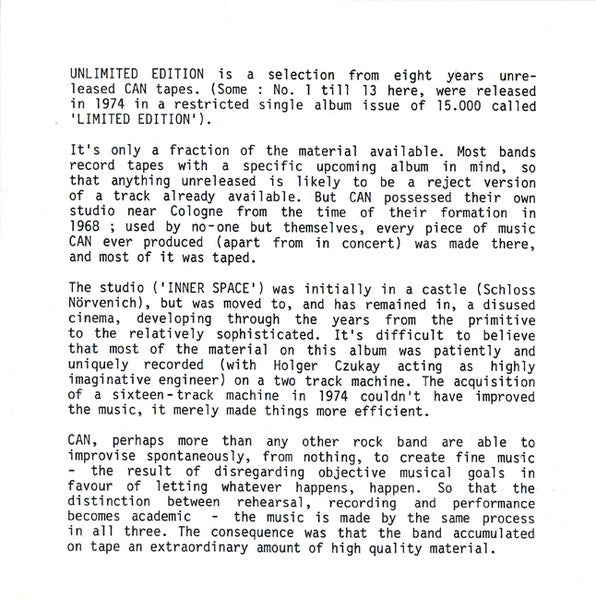 UNLIMITED EDITION is a selection from eight years unreleased CAN tapes. (Some : No. 1 till 13 here, were released in 1974 in a restricted single album issue of 15.000 called 'LIMITED EDITION').

It's only a fraction of the material available. Most bands record tapes with a specific upcoming album in mind, so that anything unreleased is likely to be a reject version of a track already available. But CAN possessed their own studio near Cologne from the time of their formation in 1968 ; used by no-one but themselves, every piece of music CAN ever produced (apart from in concert) was made there, and most of it was taped.

The studio ('INNER SPACE') was initially in a castle (Schloss Nörvenich), but was moved to, and has remained in, a disused cinema, developing through the years from the primitive to the relatively sophisticated. It's difficult to believe that most of the material on this album was patiently and uniquely recorded (with Holger Czukay acting as highly imaginative engineer) on a two track machine. The acquisition of a sixteen-track machine in 1974 couldn't have improved the music, it merely made things more efficient.

CAN, perhaps more than any other rock band are able to improvise spontaneously, from nothing, to create fine music - the result of disregarding objective musical goals in favour of letting whatever happens, happen. So that the distinction between rehearsal, recording and performance becomes academic - the music is made by the same process in all three. The consequence was that the band accumulated on tape an extraordinary amount of high quality material.